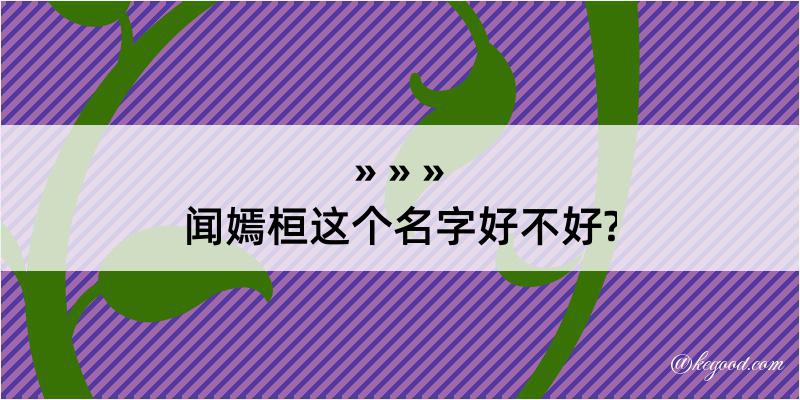 » » »
闻嫣桓这个名字好不好?

@kegood.com